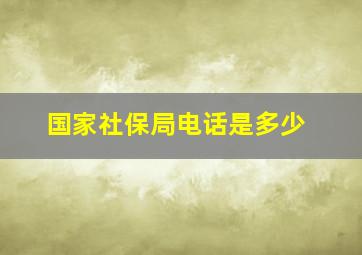 国家社保局电话是多少